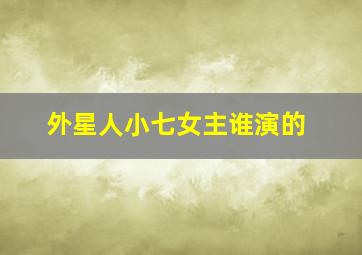 外星人小七女主谁演的